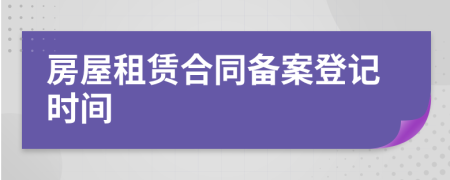 房屋租赁合同备案登记时间